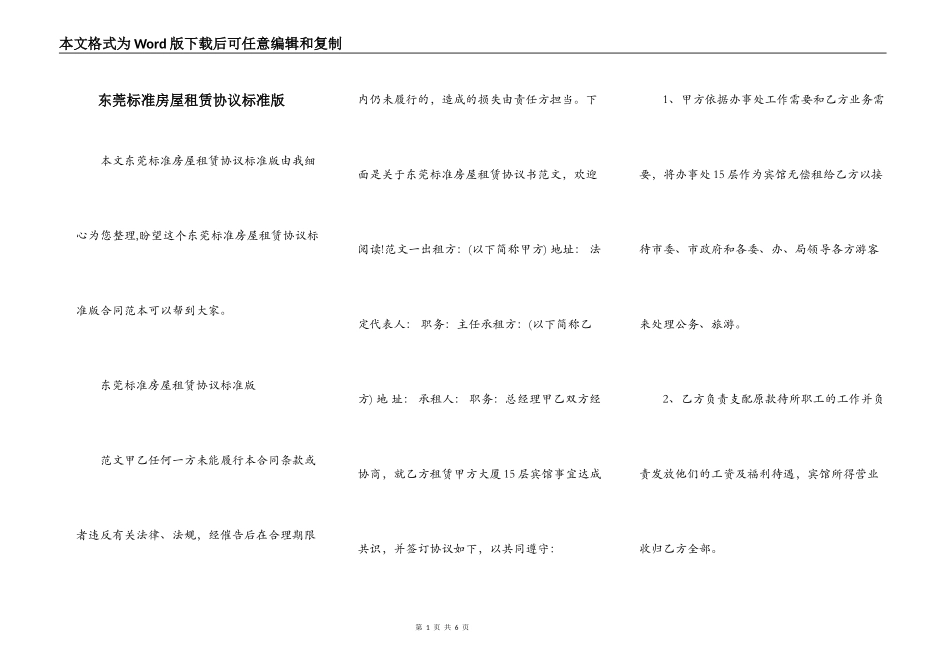 本文格式为Word版下载后可任意编辑和复制

东莞标准房屋租赁协议标准版

本文东莞标准房屋租赁协议标准版由我细心为您整理,盼望这个东莞标准房屋租赁协议标准版合同范本可以帮到大家。

东莞标准房屋租赁协议标准版

范文甲乙任何一方未能履行本合同条款或者违反有关法律、法规,经催告后在合理期限内仍未履行的,造成的损失由责任方担当。下面是关于东莞标准房屋租赁协议书范文,欢迎阅读!范文一出租方:(以下简称甲方) 地址: 法定代表人: 职务:主任承租方:(以下简称乙方) 地 址: 承租人: 职务:总经理甲乙双方经协商,就乙方租赁甲方大厦15层宾馆事宜达成共识,并签订协议如下,以共同遵守:

1、甲方依据办事处工作需要和乙方业务需要,将办事处15层作为宾馆无偿租给乙方以接待市委、市政府和各委、办、局领导各方游客来处理公务、旅游。

2、乙方负责支配原款待所职工的工作并负责发放他们的工资及福利待遇,宾馆所得营业收归乙方全部。

第 1 页 共 6 页